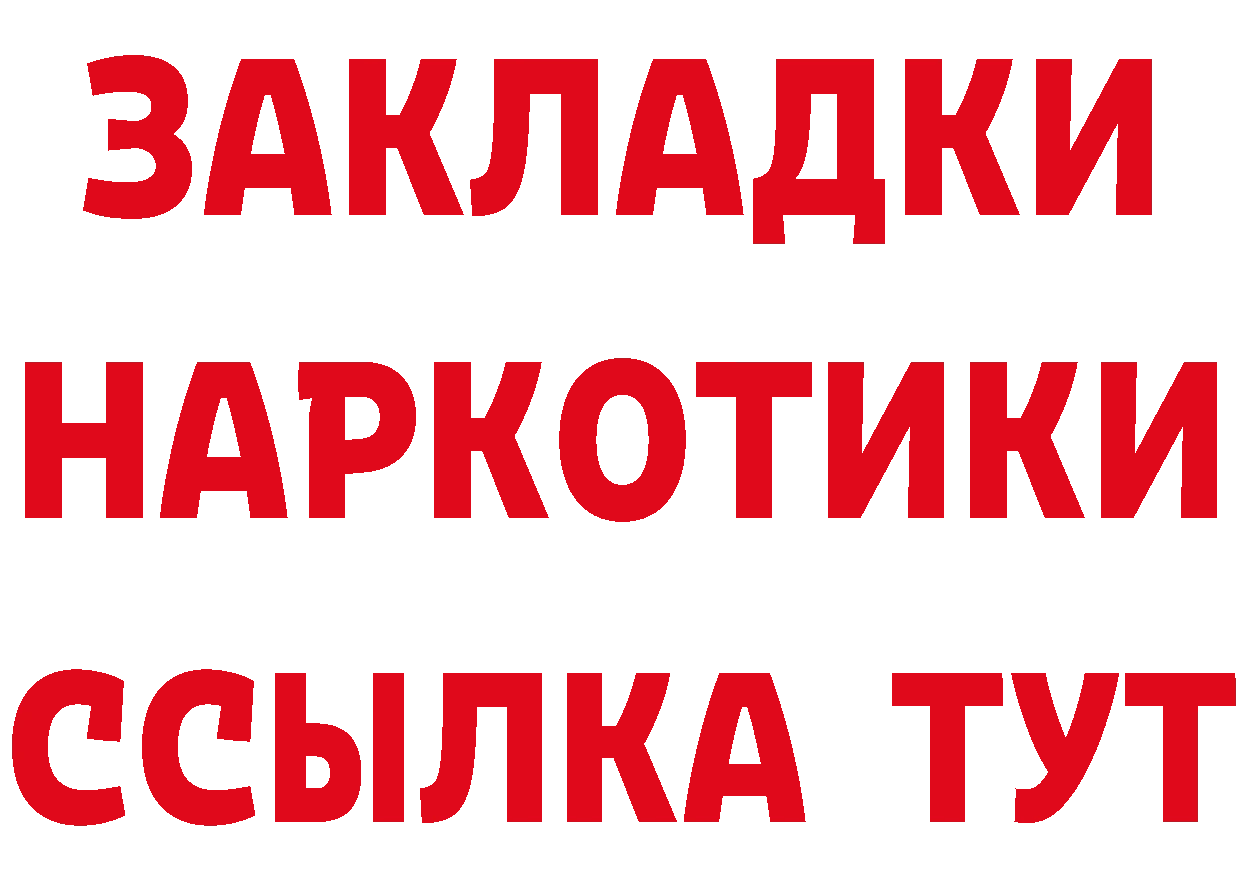 ЗАКЛАДКИ
НАРКОТИКИ
ССЫЛКА ТУТ